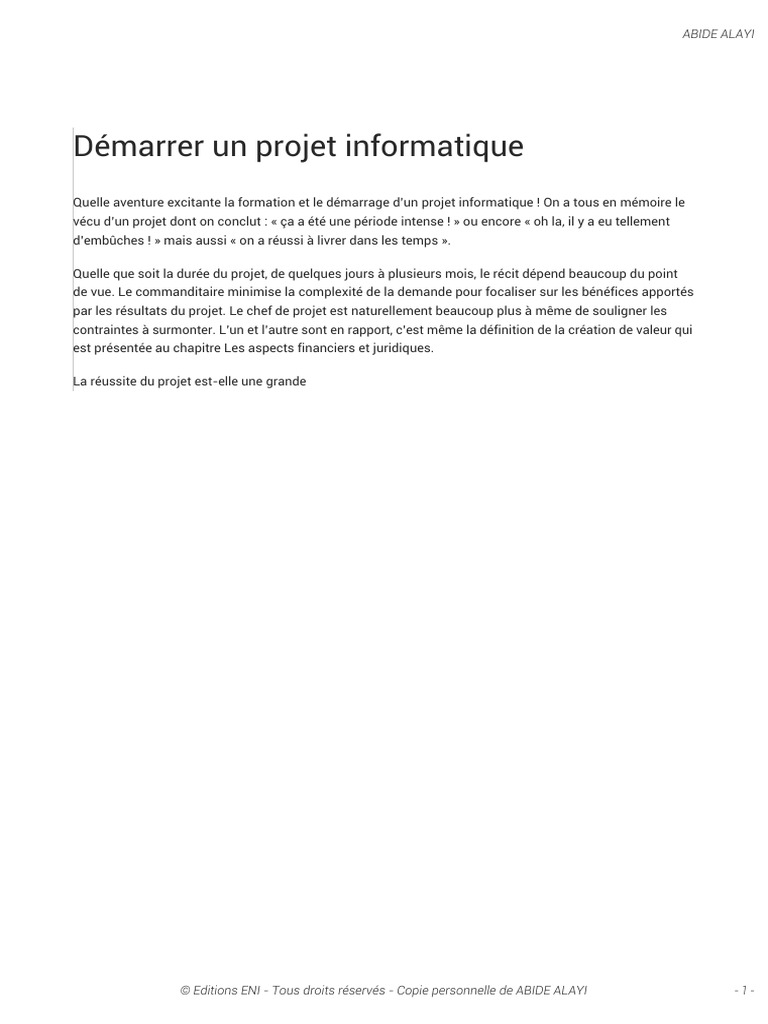 ABIDE ALAYI

Démarrer un projet informatique

Quelle aventure excitante la formation et le démarrage d'un projet informatique ! On a tous en mémoire le vécu d'un projet dont on conclut : « ça a été une période intense ! » ou encore « oh la, il y a eu tellement d'embûches ! » mais aussi « on a réussi à livrer dans les temps ».

Quelle que soit la durée du projet, de quelques jours à plusieurs mois, le récit dépend beaucoup du point de vue. Le commanditaire minimise la complexité de la demande pour focaliser sur les bénéfices apportés par les résultats du projet. Le chef de projet est naturellement beaucoup plus à même de souligner les contraintes à surmonter. L'un et l'autre sont en rapport, c'est même la définition de la création de valeur qui est présentée au chapitre Les aspects financiers et juridiques.

La réussite du projet est-elle une grande

© Editions ENI - Tous droits réservés - Copie personnelle de ABIDE ALAYI

- 1 -